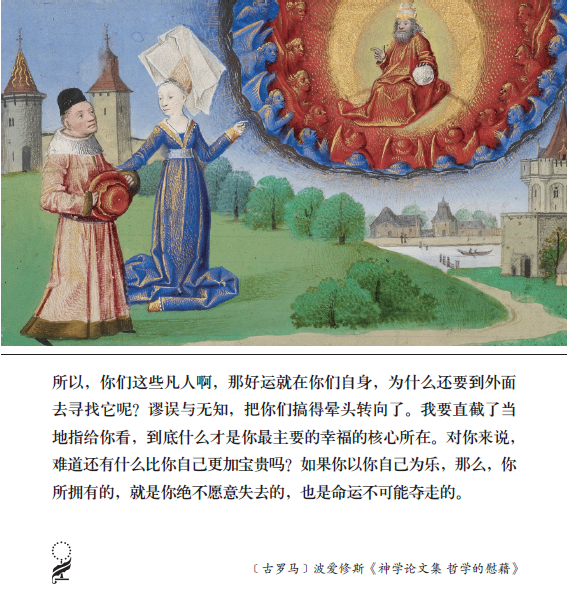 所以，你们这些凡人啊，那好运就在你们自身，为什么还要到外面去寻找它呢？谬误与无知，把你们搞得晕头转向了。我要直截了当地指给你看，到底什么才是你最主要的幸福的核心所在。对你来说，难道还有什么比你自己更加宝贵吗？如果你以你自己为乐，那么，你所拥有的，就是你绝不愿意失去的，也是命运不可能夺走的。

〔古罗马〕波爱修斯《神学论文集 哲学的慰藉》